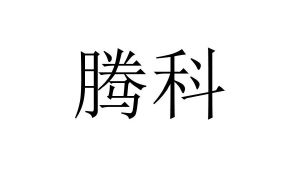 腾科